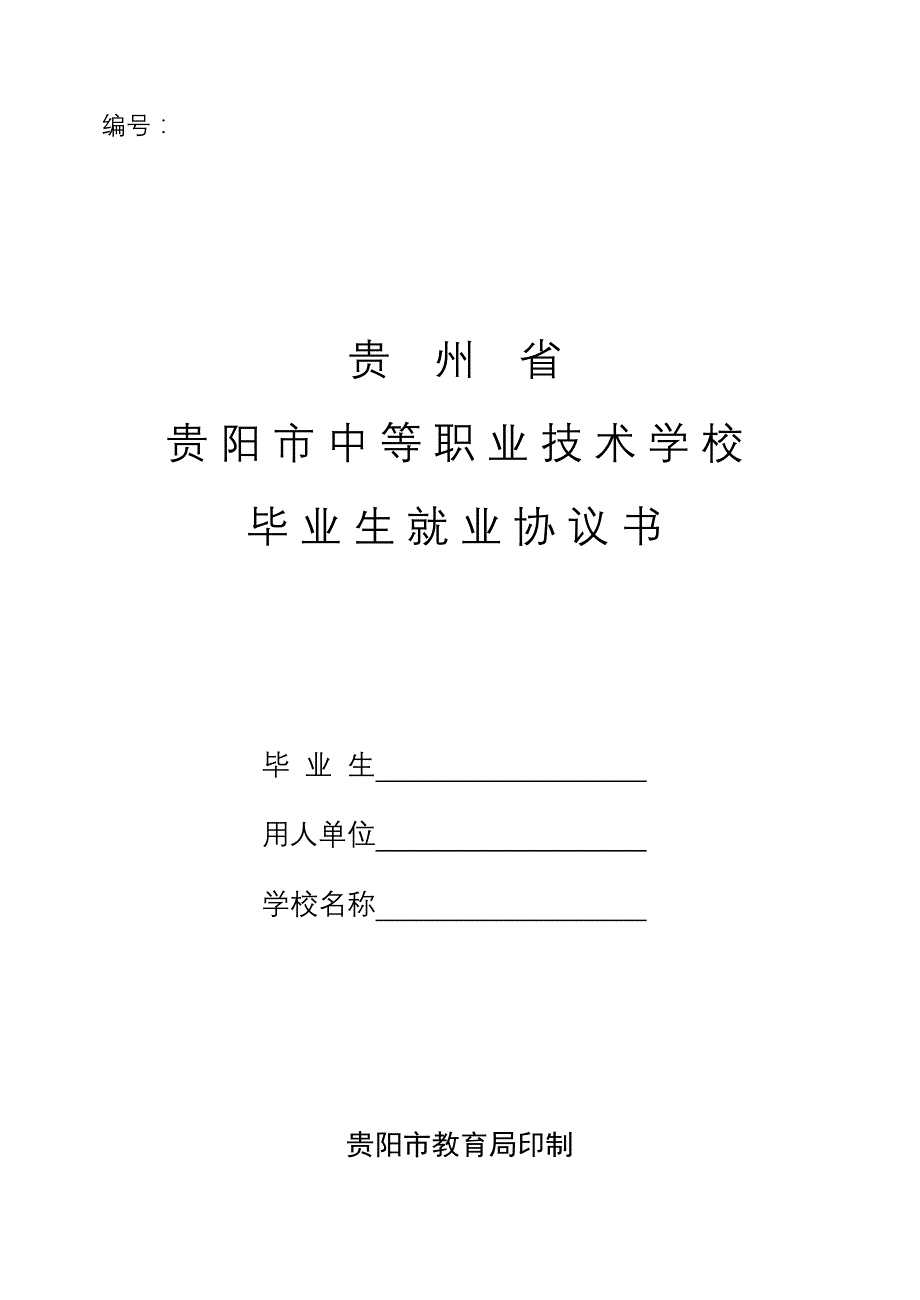 编号：

贵 州 省

贵阳市中等职业技术学校

毕业生就业协议书

毕 业 生____________________

用人单位____________________

学校名称____________________

贵阳市教育局印制